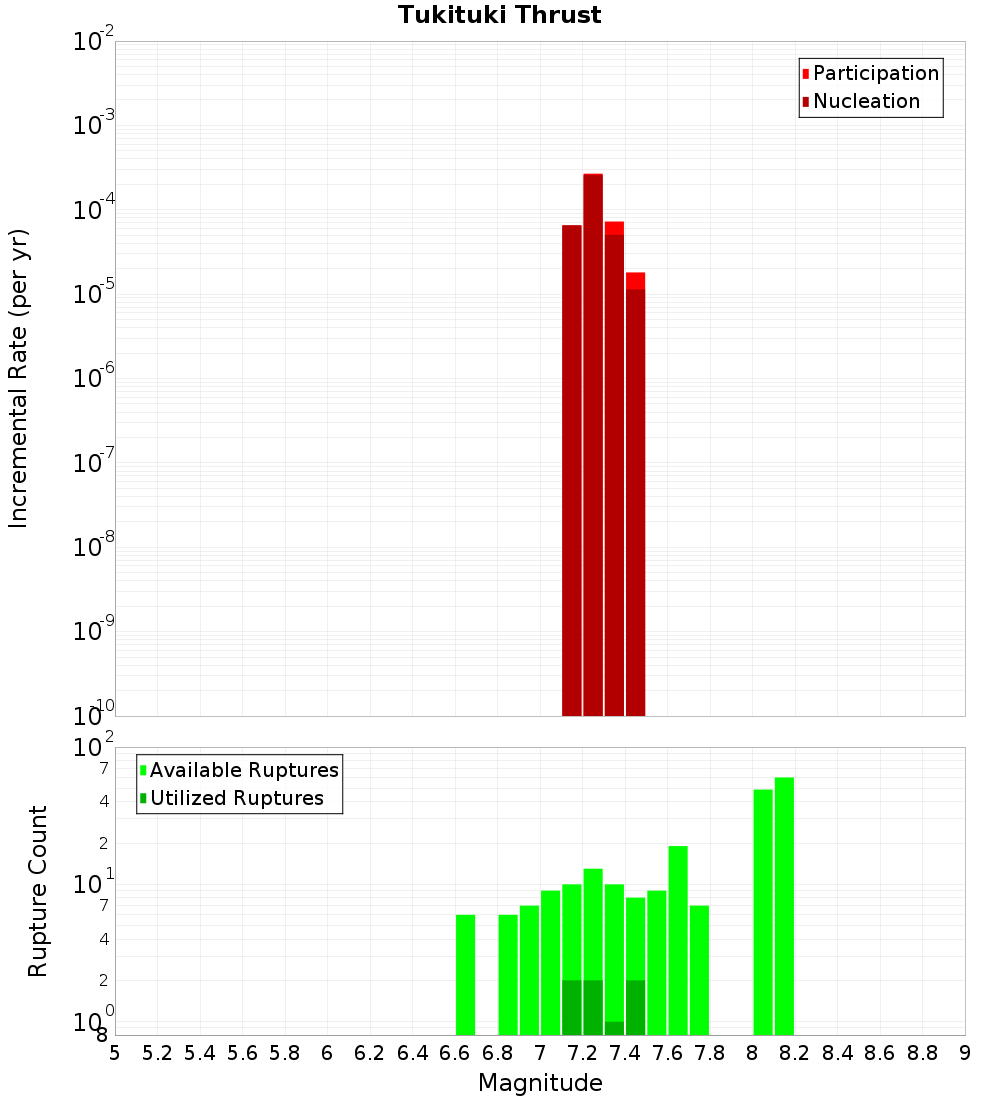 Tukituki Thrust

Participation
Nucleation

Incremental Rate (per yr)

$10^{-2}$
$10^{-3}$
$10^{-4}$
$10^{-5}$
$10^{-6}$
$10^{-7}$
$10^{-8}$
$10^{-9}$
$10^{-10}$

Available Ruptures
Utilized Ruptures

Rupture Count

$10^{2}$
7
4
2
$10^{1}$
7
4
2
$10^{0}$
8

5 5.2 5.4 5.6 5.8 6 6.2 6.4 6.6 6.8 7 7.2 7.4 7.6 7.8 8 8.2 8.4 8.6 8.8 9

Magnitude